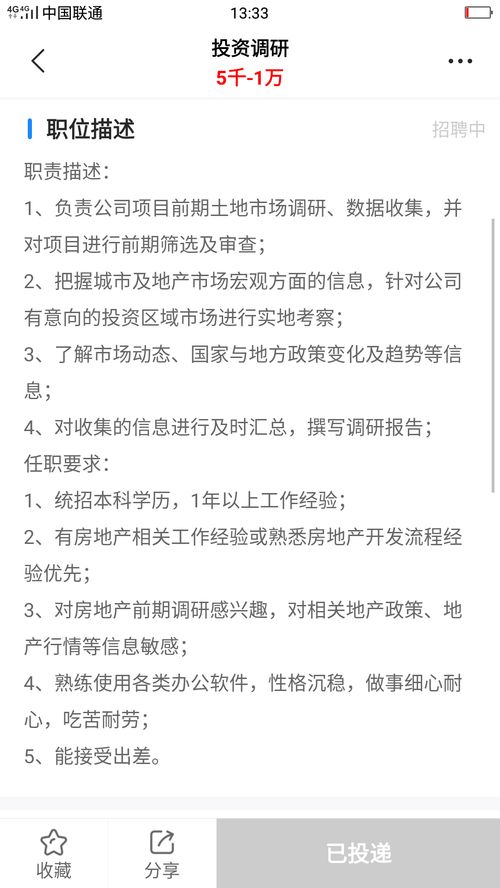 4G 4G 中国联通 13:33

投资调研
5千-1万

职位描述
招聘中

职责描述:
1、负责公司项目前期土地市场调研、数据收集，并对项目进行前期筛选及审查;
2、把握城市及地产市场宏观方面的信息，针对公司有意向的投资区域市场进行实地考察;
3、了解市场动态、国家与地方政策变化及趋势等信息;
4、对收集的信息进行及时汇总，撰写调研报告;
任职要求:
1、统招本科学历，1年以上工作经验;
2、有房地产相关工作经验或熟悉房地产开发流程经验优先;
3、对房地产前期调研感兴趣，对相关地产政策、地产行情等信息敏感;
4、熟练使用各类办公软件，性格沉稳，做事细心耐心，吃苦耐劳;
5、能接受出差。

收藏
分享
已投递